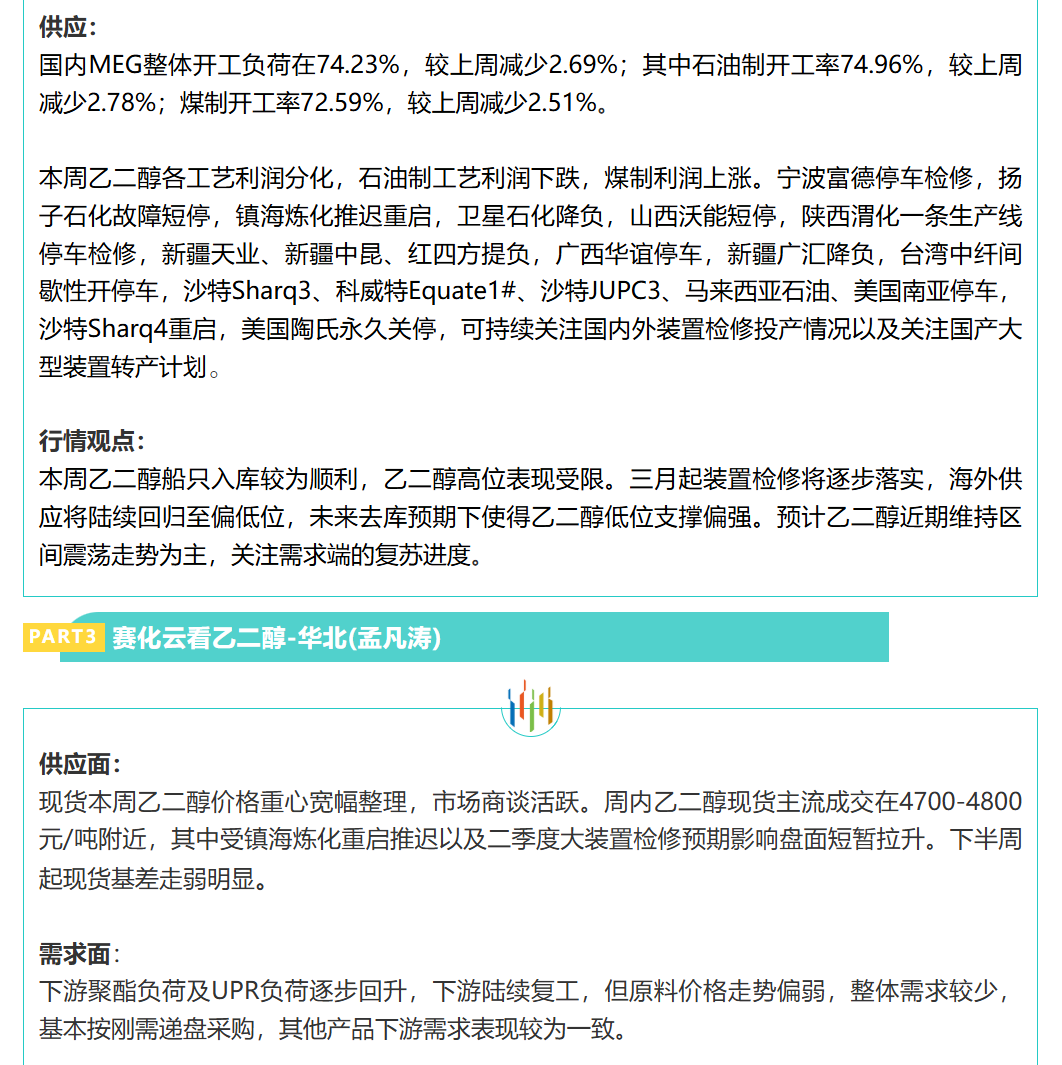 供应：
国内MEG整体开工负荷在74.23%，较上周减少2.69%；其中石油制开工率74.96%，较上周减少2.78%；煤制开工率72.59%，较上周减少2.51%。

本周乙二醇各工艺利润分化，石油制工艺利润下跌，煤制利润上涨。宁波富德停车检修，扬子石化故障短停，镇海炼化推迟重启，卫星石化降负，山西沃能短停，陕西渭化一条生产线停车检修，新疆天业、新疆中昆、红四方提负，广西华谊停车，新疆广汇降负，台湾中纤间歇性开停车，沙特Sharq3、科威特Equate1#、沙特JUPC3、马来西亚石油、美国南亚停车，沙特Sharq4重启，美国陶氏永久关停，可持续关注国内外装置检修投产情况以及关注国产大型装置转产计划。

行情观点：
本周乙二醇船只入库较为顺利，乙二醇高位表现受限。三月起装置检修将逐步落实，海外供应将陆续回归至偏低位，未来去库预期下使得乙二醇低位支撑偏强。预计乙二醇近期维持区间震荡走势为主，关注需求端的复苏进度。

PART3 赛化云看乙二醇-华北(孟凡涛)

供应面：
现货本周乙二醇价格重心宽幅整理，市场商谈活跃。周内乙二醇现货主流成交在4700-4800元/吨附近，其中受镇海炼化重启推迟以及二季度大装置检修预期影响盘面短暂拉升。下半周起现货基差走弱明显。

需求面：
下游聚酯负荷及UPR负荷逐步回升，下游陆续复工，但原料价格走势偏弱，整体需求较少，基本按刚需递盘采购，其他产品下游需求表现较为一致。